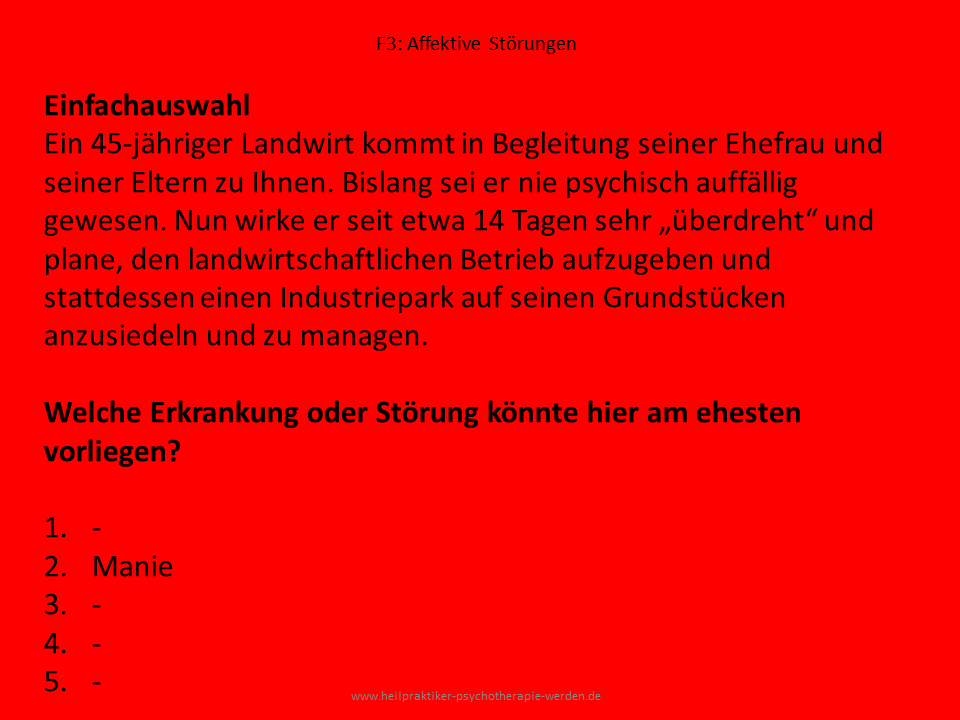 F3: Affektive Störungen

Einfachauswahl
Ein 45-jähriger Landwirt kommt in Begleitung seiner Ehefrau und seiner Eltern zu Ihnen. Bislang sei er nie psychisch auffällig gewesen. Nun wirke er seit etwa 14 Tagen sehr „überdreht“ und plane, den landwirtschaftlichen Betrieb aufzugeben und stattdessen einen Industriepark auf seinen Grundstücken anzusiedeln und zu managen.

Welche Erkrankung oder Störung könnte hier am ehesten vorliegen?

1. -
2. Manie
3. -
4. -
5. -

www.heilpraktiker-psychotherapie-werden.de